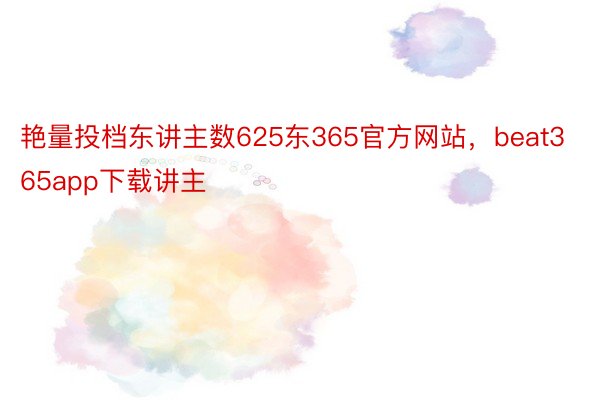 艳量投档东讲主数625东365官方网站，beat365app下载讲主